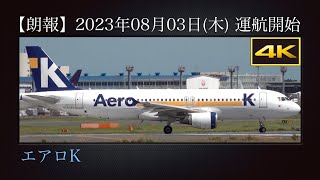 【朗報】2023年08月03日(木) 運航開始

4K

K

Aero K

エアロK